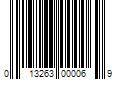 0 13263 00006 9